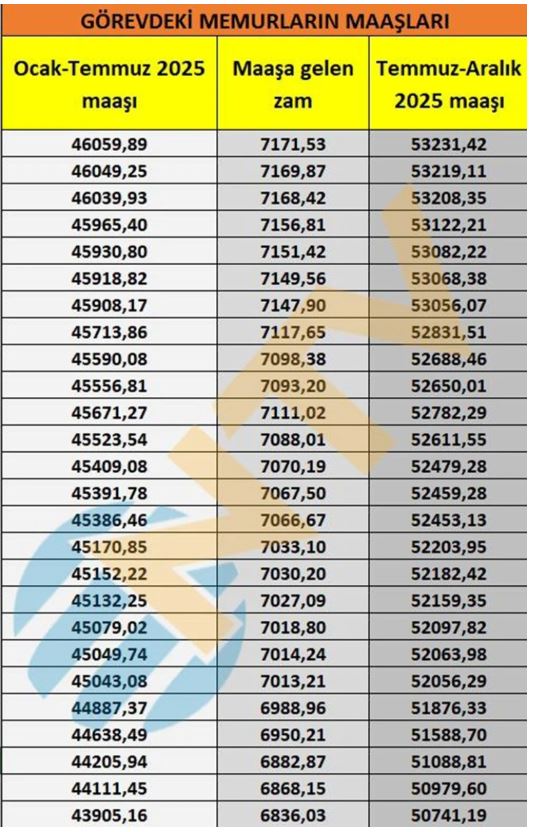 GÖREVDEKİ MEMURLARIN MAAŞLARI

| Ocak-Temmuz 2025 maaşı | Maaşa gelen zam | Temmuz-Aralık 2025 maaşı |
|---|---|---|
| 46059,89 | 7171,53 | 53231,42 |
| 46049,25 | 7169,87 | 53219,11 |
| 46039,93 | 7168,42 | 53208,35 |
| 45965,40 | 7156,81 | 53122,21 |
| 45930,80 | 7151,42 | 53082,22 |
| 45918,82 | 7149,56 | 53068,38 |
| 45908,17 | 7147,90 | 53056,07 |
| 45713,86 | 7117,65 | 52831,51 |
| 45590,08 | 7098,38 | 52688,46 |
| 45556,81 | 7093,20 | 52650,01 |
| 45671,27 | 7111,02 | 52782,29 |
| 45523,54 | 7088,01 | 52611,55 |
| 45409,08 | 7070,19 | 52479,28 |
| 45391,78 | 7067,50 | 52459,28 |
| 45386,46 | 7066,67 | 52453,13 |
| 45170,85 | 7033,10 | 52203,95 |
| 45152,22 | 7030,20 | 52182,42 |
| 45132,25 | 7027,09 | 52159,35 |
| 45079,02 | 7018,80 | 52097,82 |
| 45049,74 | 7014,24 | 52063,98 |
| 45043,08 | 7013,21 | 52056,29 |
| 44887,37 | 6988,96 | 51876,33 |
| 44638,49 | 6950,21 | 51588,70 |
| 44205,94 | 6882,87 | 51088,81 |
| 44111,45 | 6868,15 | 50979,60 |
| 43905,16 | 6836,03 | 50741,19 |